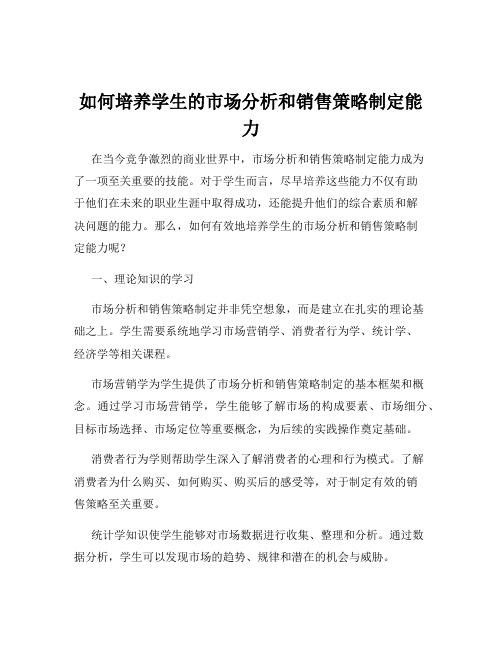 如何培养学生的市场分析和销售策略制定能力

在当今竞争激烈的商业世界中，市场分析和销售策略制定能力成为了一项至关重要的技能。对于学生而言，尽早培养这些能力不仅有助于他们在未来的职业生涯中取得成功，还能提升他们的综合素质和解决问题的能力。那么，如何有效地培养学生的市场分析和销售策略制定能力呢？

一、理论知识的学习

市场分析和销售策略制定并非凭空想象，而是建立在扎实的理论基础之上。学生需要系统地学习市场营销学、消费者行为学、统计学、经济学等相关课程。

市场营销学为学生提供了市场分析和销售策略制定的基本框架和概念。通过学习市场营销学，学生能够了解市场的构成要素、市场细分、目标市场选择、市场定位等重要概念，为后续的实践操作奠定基础。

消费者行为学则帮助学生深入了解消费者的心理和行为模式。了解消费者为什么购买、如何购买、购买后的感受等，对于制定有效的销售策略至关重要。

统计学知识使学生能够对市场数据进行收集、整理和分析。通过数据分析，学生可以发现市场的趋势、规律和潜在的机会与威胁。